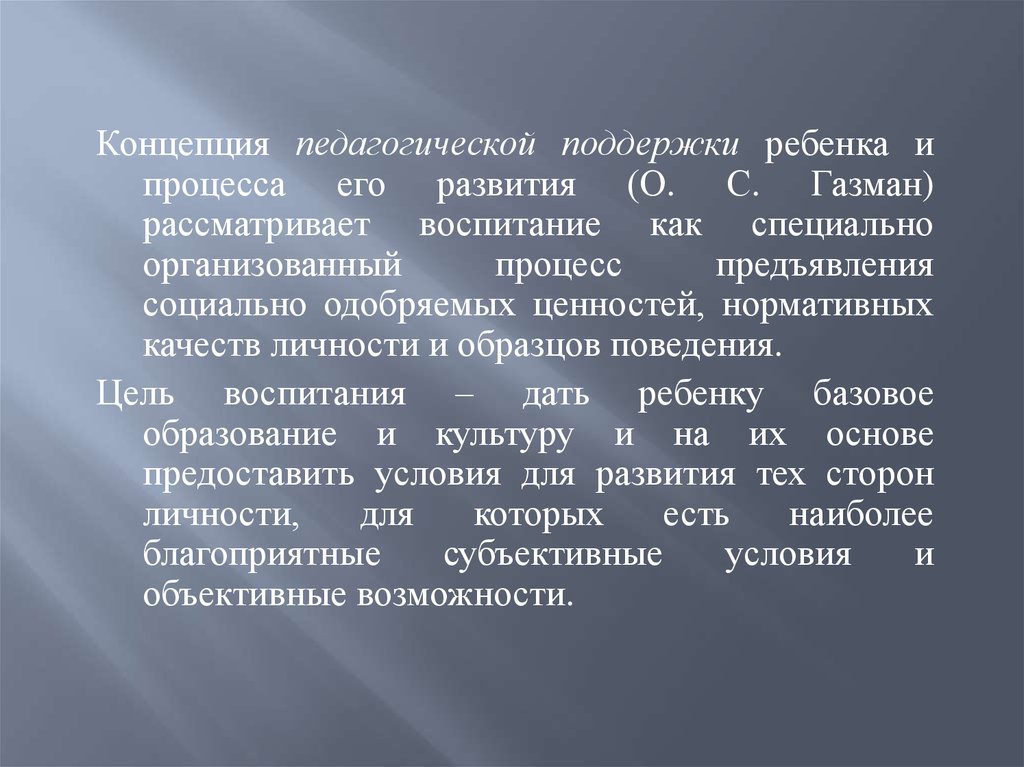 Концепция педагогической поддержки ребенка и процесса его развития (О. С. Газман) рассматривает воспитание как специально организованный процесс предъявления социально одобряемых ценностей, нормативных качеств личности и образцов поведения.

Цель воспитания – дать ребенку базовое образование и культуру и на их основе предоставить условия для развития тех сторон личности, для которых есть наиболее благоприятные субъективные условия и объективные возможности.